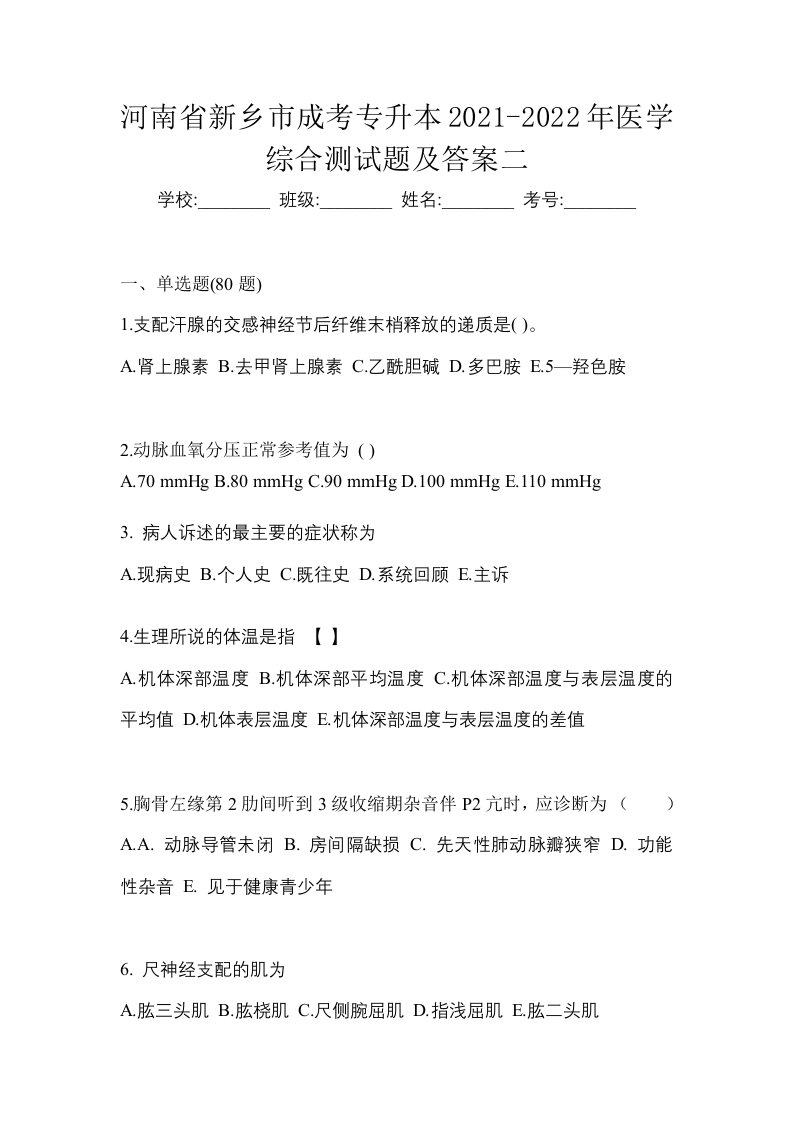 河南省新乡市成考专升本2021-2022年医学综合测试题及答案二

学校:________ 班级:________ 姓名:________ 考号:________

一、单选题(80 题)

1.支配汗腺的交感神经节后纤维末梢释放的递质是( )。

A.肾上腺素 B.去甲肾上腺素 C.乙酰胆碱 D.多巴胺 E.5—羟色胺

2.动脉血氧分压正常参考值为 ( )

A.70 mmHg B.80 mmHg C.90 mmHg D.100 mmHg E.110 mmHg

3. 病人诉述的最主要的症状称为

A.现病史 B.个人史 C.既往史 D.系统回顾 E.主诉

4.生理所说的体温是指 【 】

A.机体深部温度 B.机体深部平均温度 C.机体深部温度与表层温度的平均值 D.机体表层温度 E.机体深部温度与表层温度的差值

5.胸骨左缘第 2 肋间听到 3 级收缩期杂音伴 P2 亢时，应诊断为（ ）

A.A. 动脉导管未闭 B. 房间隔缺损 C. 先天性肺动脉瓣狭窄 D. 功能性杂音 E. 见于健康青少年

6. 尺神经支配的肌为

A.肱三头肌 B.肱桡肌 C.尺侧腕屈肌 D.指浅屈肌 E.肱二头肌